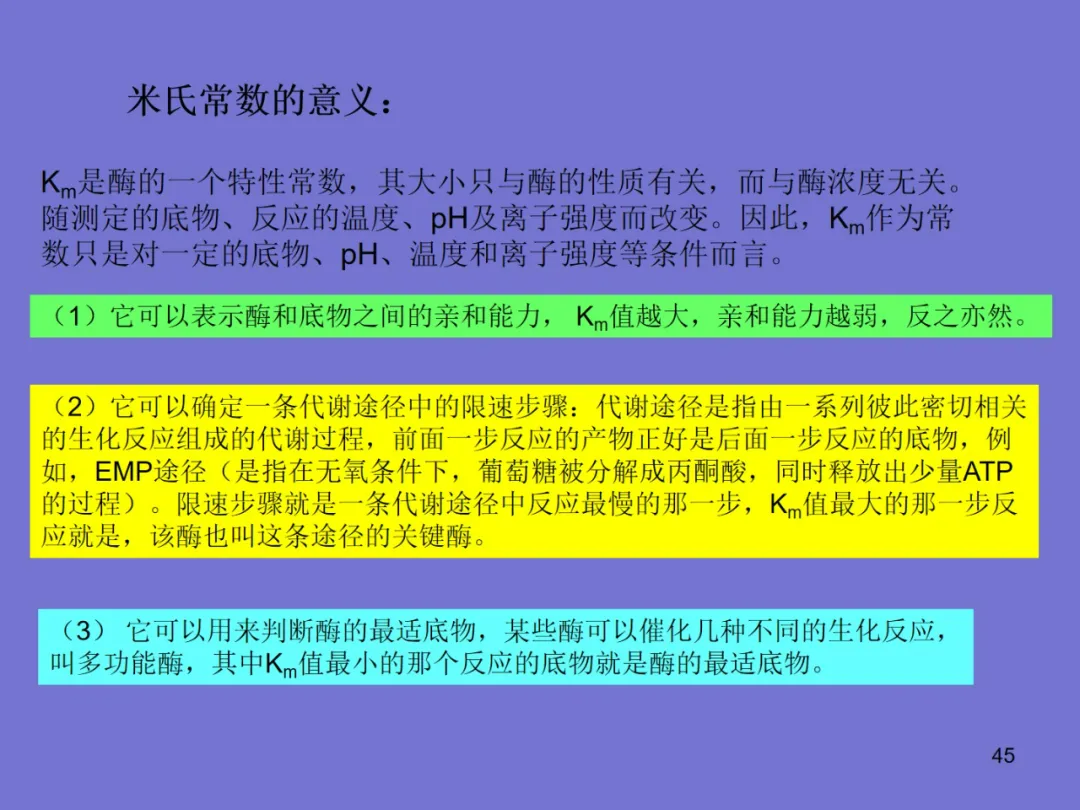 米氏常数的意义：

$K_m$是酶的一个特性常数，其大小只与酶的性质有关，而与酶浓度无关。随测定的底物、反应的温度、pH及离子强度而改变。因此，$K_m$作为常数只是对一定的底物、pH、温度和离子强度等条件而言。

（1）它可以表示酶和底物之间的亲和能力，$K_m$值越大，亲和能力越弱，反之亦然。

（2）它可以确定一条代谢途径中的限速步骤：代谢途径是指由一系列彼此密切相关的生化反应组成的代谢过程，前面一步反应的产物正好是后面一步反应的底物，例如，EMP途径（是指在无氧条件下，葡萄糖被分解成丙酮酸，同时释放出少量ATP的过程）。限速步骤就是一条代谢途径中反应最慢的那一步，$K_m$值最大的那一步反应就是，该酶也叫这条途径的关键酶。

（3）它可以用来判断酶的最适底物，某些酶可以催化几种不同的生化反应，叫多功能酶，其中$K_m$值最小的那个反应的底物就是酶的最适底物。

45